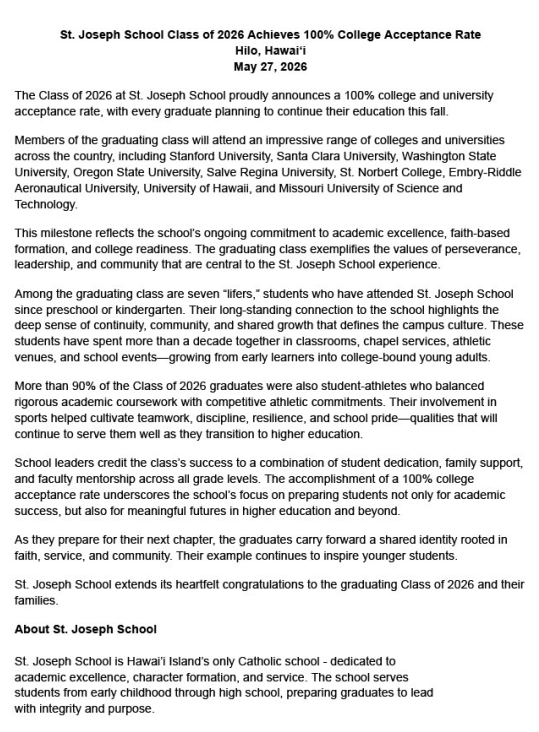 St. Joseph School Class of 2026 Achieves 100% College Acceptance Rate
Hilo, Hawai'i
May 27, 2026

The Class of 2026 at St. Joseph School proudly announces a 100% college and university acceptance rate, with every graduate planning to continue their education this fall.

Members of the graduating class will attend an impressive range of colleges and universities across the country, including Stanford University, Santa Clara University, Washington State University, Oregon State University, Salve Regina University, St. Norbert College, Embry-Riddle Aeronautical University, University of Hawaii, and Missouri University of Science and Technology.

This milestone reflects the school's ongoing commitment to academic excellence, faith-based formation, and college readiness. The graduating class exemplifies the values of perseverance, leadership, and community that are central to the St. Joseph School experience.

Among the graduating class are seven "lifers," students who have attended St. Joseph School since preschool or kindergarten. Their long-standing connection to the school highlights the deep sense of continuity, community, and shared growth that defines the campus culture. These students have spent more than a decade together in classrooms, chapel services, athletic venues, and school events—growing from early learners into college-bound young adults.

More than 90% of the Class of 2026 graduates were also student-athletes who balanced rigorous academic coursework with competitive athletic commitments. Their involvement in sports helped cultivate teamwork, discipline, resilience, and school pride—qualities that will continue to serve them well as they transition to higher education.

School leaders credit the class's success to a combination of student dedication, family support, and faculty mentorship across all grade levels. The accomplishment of a 100% college acceptance rate underscores the school's focus on preparing students not only for academic success, but also for meaningful futures in higher education and beyond.

As they prepare for their next chapter, the graduates carry forward a shared identity rooted in faith, service, and community. Their example continues to inspire younger students.

St. Joseph School extends its heartfelt congratulations to the graduating Class of 2026 and their families.

About St. Joseph School

St. Joseph School is Hawai'i Island's only Catholic school - dedicated to academic excellence, character formation, and service. The school serves students from early childhood through high school, preparing graduates to lead with integrity and purpose.